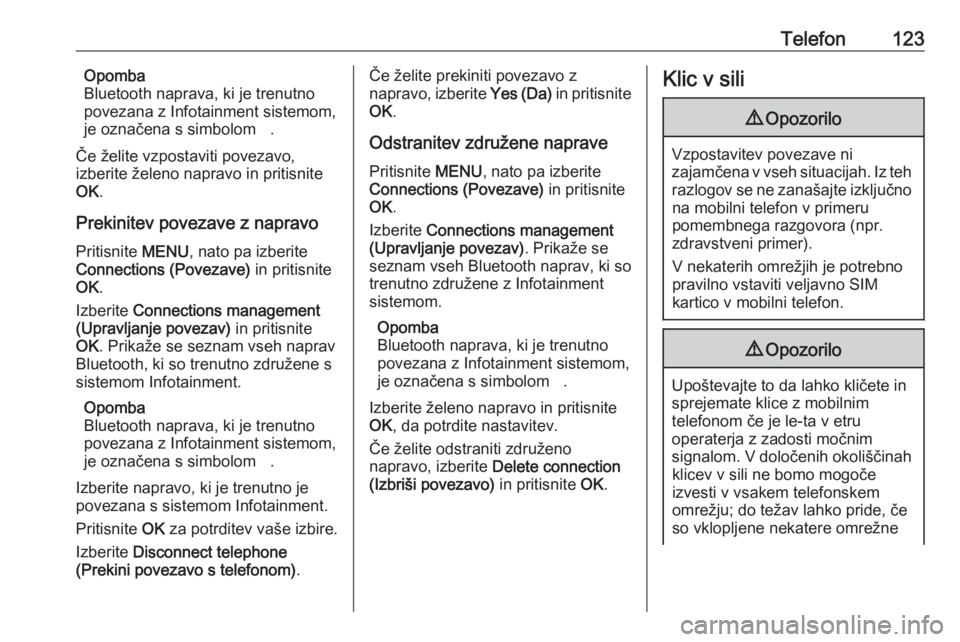 Telefon 123

Opomba
Bluetooth naprava, ki je trenutno povezana z Infotainment sistemom, je označena s simbolom .

Če želite vzpostaviti povezavo, izberite želeno napravo in pritisnite OK.

Prekinitev povezave z napravo

Pritisnite MENU, nato pa izberite Connections (Povezave) in pritisnite OK.

Izberite Connections management (Upravljanje povezav) in pritisnite OK. Prikaže se seznam vseh naprav Bluetooth, ki so trenutno združene s sistemom Infotainment.

Opomba
Bluetooth naprava, ki je trenutno povezana z Infotainment sistemom, je označena s simbolom .

Izberite napravo, ki je trenutno je povezana s sistemom Infotainment.

Pritisnite OK za potrditev vaše izbire.

Izberite Disconnect telephone (Prekini povezavo s telefonom).

Če želite prekiniti povezavo z napravo, izberite Yes (Da) in pritisnite OK.

Odstranitev združene naprave

Pritisnite MENU, nato pa izberite Connections (Povezave) in pritisnite OK.

Izberite Connections management (Upravljanje povezav). Prikaže se seznam vseh Bluetooth naprav, ki so trenutno združene z Infotainment sistemom.

Opomba
Bluetooth naprava, ki je trenutno povezana z Infotainment sistemom, je označena s simbolom .

Izberite želeno napravo in pritisnite OK, da potrdite nastavitev.

Če želite odstraniti združeno napravo, izberite Delete connection (Izbriši povezavo) in pritisnite OK.

Klic v sili

⚠ Opozorilo

Vzpostavitev povezave ni zajamčena v vseh situacijah. Iz teh razlogov se ne zanašajte izključno na mobilni telefon v primeru pomembnega razgovora (npr. zdravstveni primer).

V nekaterih omrežjih je potrebno pravilno vstaviti veljavno SIM kartico v mobilni telefon.

⚠ Opozorilo

Upoštevajte to da lahko kličete in sprejemate klice z mobilnim telefonom če je le-ta v etru operaterja z zadosti močnim signalom. V določenih okoliščinah klicev v sili ne bomo mogoče izvesti v vsakem telefonskem omrežju; do težav lahko pride, če so vklopljene nekatere omrežne

carmanualsonline.info